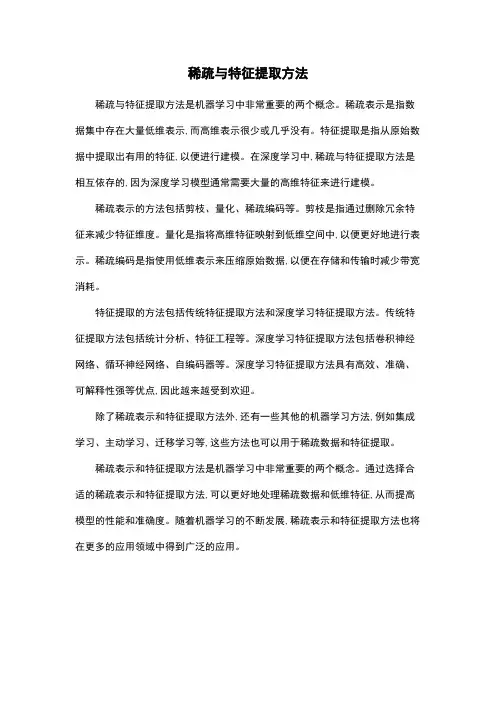 稀疏与特征提取方法

稀疏与特征提取方法是机器学习中非常重要的两个概念。稀疏表示是指数据集中存在大量低维表示，而高维表示很少或几乎没有。特征提取是指从原始数据中提取出有用的特征，以便进行建模。在深度学习中，稀疏与特征提取方法是相互依存的，因为深度学习模型通常需要大量的高维特征来进行建模。

稀疏表示的方法包括剪枝、量化、稀疏编码等。剪枝是指通过删除冗余特征来减少特征维度。量化是指将高维特征映射到低维空间中，以便更好地进行表示。稀疏编码是指使用低维表示来压缩原始数据，以便在存储和传输时减少带宽消耗。

特征提取的方法包括传统特征提取方法和深度学习特征提取方法。传统特征提取方法包括统计分析、特征工程等。深度学习特征提取方法包括卷积神经网络、循环神经网络、自编码器等。深度学习特征提取方法具有高效、准确、可解释性强等优点，因此越来越受到欢迎。

除了稀疏表示和特征提取方法外，还有一些其他的机器学习方法，例如集成学习、主动学习、迁移学习等，这些方法也可以用于稀疏数据和特征提取。

稀疏表示和特征提取方法是机器学习中非常重要的两个概念。通过选择合适的稀疏表示和特征提取方法，可以更好地处理稀疏数据和低维特征，从而提高模型的性能和准确度。随着机器学习的不断发展，稀疏表示和特征提取方法也将在更多的应用领域中得到广泛的应用。